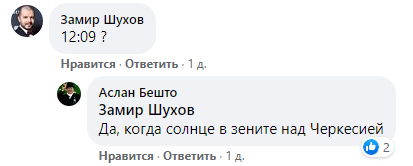 Замир Шухов
12:09 ?

Нравится · Ответить · 1 д.

Аслан Бешто
Замир Шухов
Да, когда солнце в зените над Черкесией

2

Нравится · Ответить · 1 д.